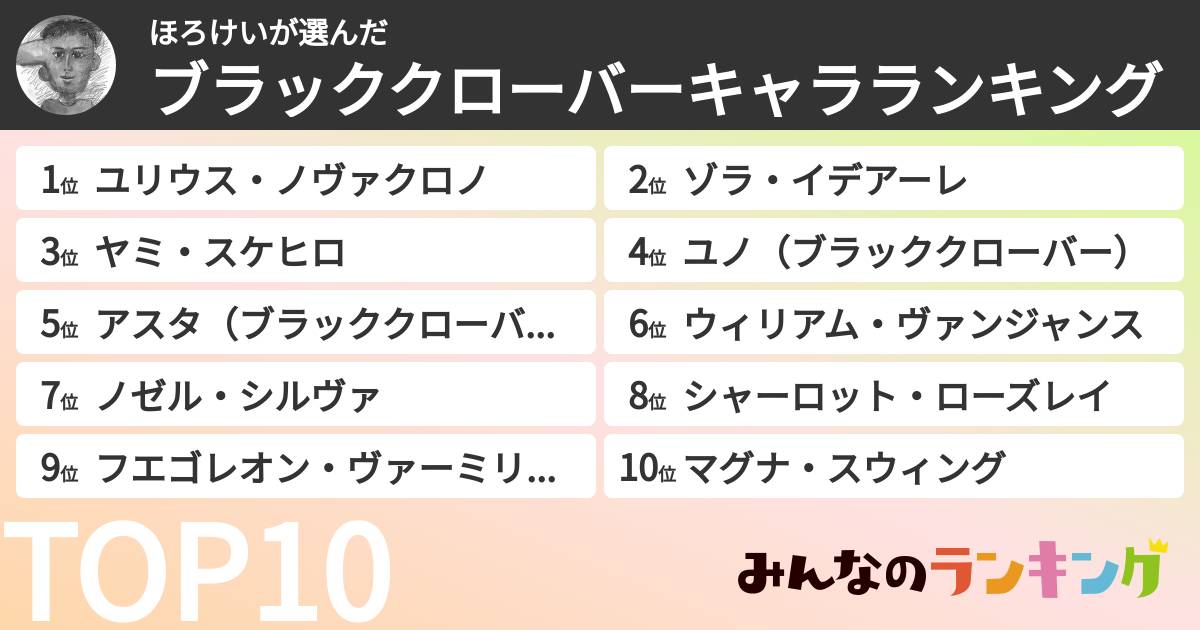 ほろけいが選んだ
ブラッククローバーキャラランキング

1位 ユリウス・ノヴァクロノ
2位 ゾラ・イデアーレ
3位 ヤミ・スケヒロ
4位 ユノ（ブラッククローバー）
5位 アスタ（ブラッククローバ...
6位 ウィリアム・ヴァンジャンス
7位 ノゼル・シルヴァ
8位 シャーロット・ローズレイ
9位 フエゴレオン・ヴァーミリ...
10位 マグナ・スウィング

TOP10

みんなのランキング